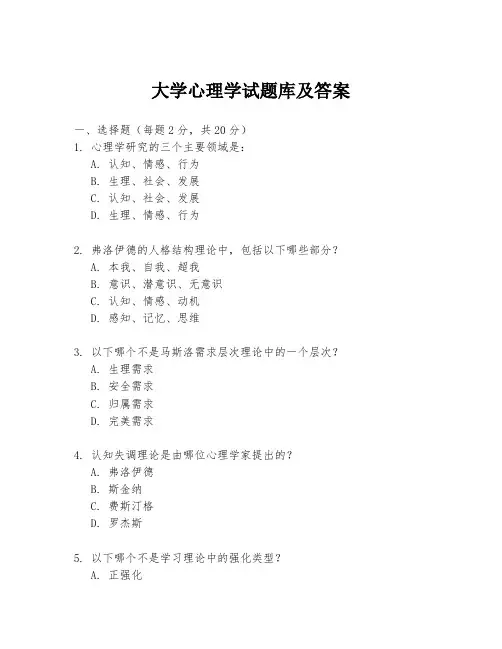 大学心理学试题库及答案

一、选择题（每题 2 分，共 20 分）

1. 心理学研究的三个主要领域是：
A. 认知、情感、行为
B. 生理、社会、发展
C. 认知、社会、发展
D. 生理、情感、行为

2. 弗洛伊德的人格结构理论中，包括以下哪些部分？
A. 本我、自我、超我
B. 意识、潜意识、无意识
C. 认知、情感、动机
D. 感知、记忆、思维

3. 以下哪个不是马斯洛需求层次理论中的一个层次？
A. 生理需求
B. 安全需求
C. 归属需求
D. 完美需求

4. 认知失调理论是由哪位心理学家提出的？
A. 弗洛伊德
B. 斯金纳
C. 费斯汀格
D. 罗杰斯

5. 以下哪个不是学习理论中的强化类型？
A. 正强化